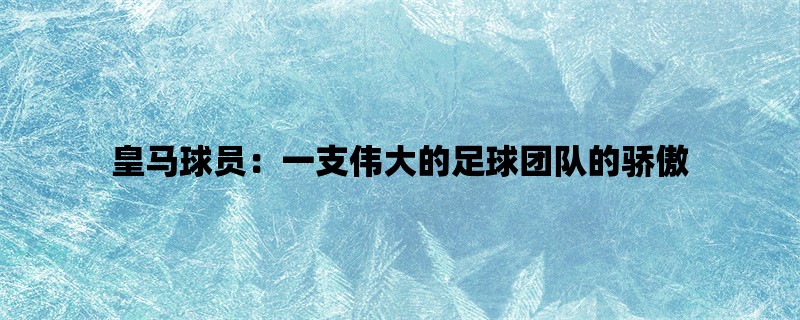 皇马球员：一支伟大的足球团队的骄傲